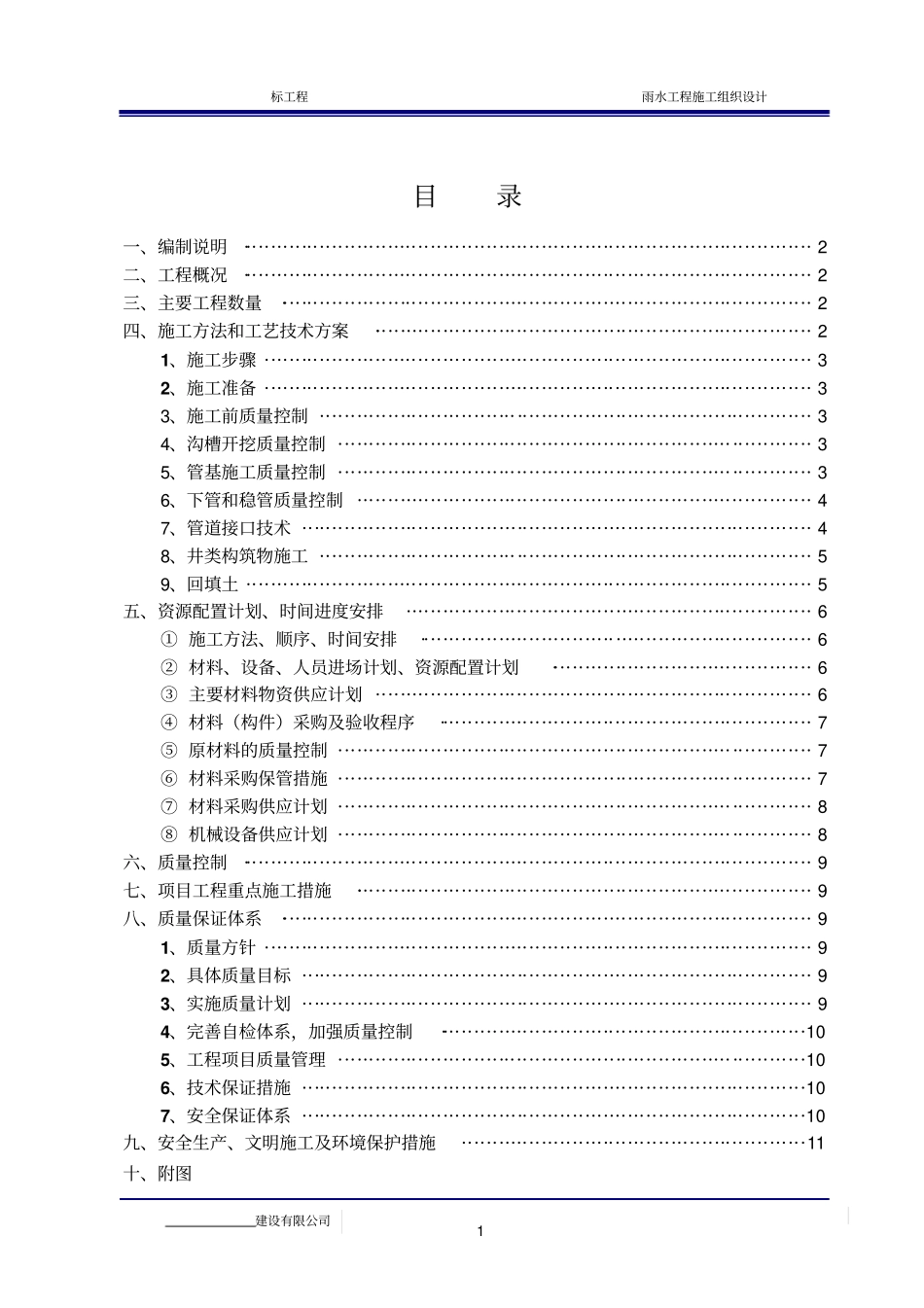 标工程 雨水工程施工组织设计

目 录

一、编制说明 2
二、工程概况 2
三、主要工程数量 2
四、施工方法和工艺技术方案 2
1、施工步骤 3
2、施工准备 3
3、施工前质量控制 3
4、沟槽开挖质量控制 3
5、管基施工质量控制 3
6、下管和稳管质量控制 4
7、管道接口技术 4
8、井类构筑物施工 5
9、回填土 5
五、资源配置计划、时间进度安排 6
① 施工方法、顺序、时间安排 6
② 材料、设备、人员进场计划、资源配置计划 6
③ 主要材料物资供应计划 6
④ 材料（构件）采购及验收程序 7
⑤ 原材料的质量控制 7
⑥ 材料采购保管措施 7
⑦ 材料采购供应计划 8
⑧ 机械设备供应计划 8
六、质量控制 9
七、项目工程重点施工措施 9
八、质量保证体系 9
1、质量方针 9
2、具体质量目标 9
3、实施质量计划 9
4、完善自检体系，加强质量控制 10
5、工程项目质量管理 10
6、技术保证措施 10
7、安全保证体系 10
九、安全生产、文明施工及环境保护措施 11
十、附图

____建设有限公司

1